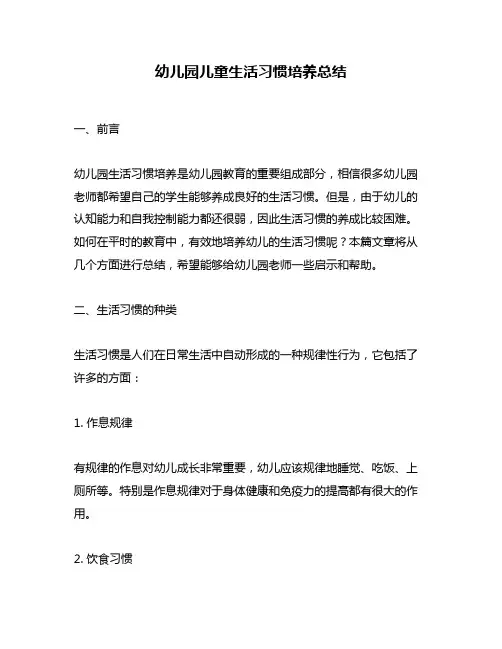 幼儿园儿童生活习惯培养总结

一、前言

幼儿园生活习惯培养是幼儿园教育的重要组成部分，相信很多幼儿园老师都希望自己的学生能够养成良好的生活习惯。但是，由于幼儿的认知能力和自我控制能力都还很弱，因此生活习惯的养成比较困难。如何在平时的教育中，有效地培养幼儿的生活习惯呢？本篇文章将从几个方面进行总结，希望能够给幼儿园老师一些启示和帮助。

二、生活习惯的种类

生活习惯是人们在日常生活中自动形成的一种规律性行为，它包括了许多的方面：

1. 作息规律

有规律的作息对幼儿成长非常重要，幼儿应该规律地睡觉、吃饭、上厕所等。特别是作息规律对于身体健康和免疫力的提高都有很大的作用。

2. 饮食习惯